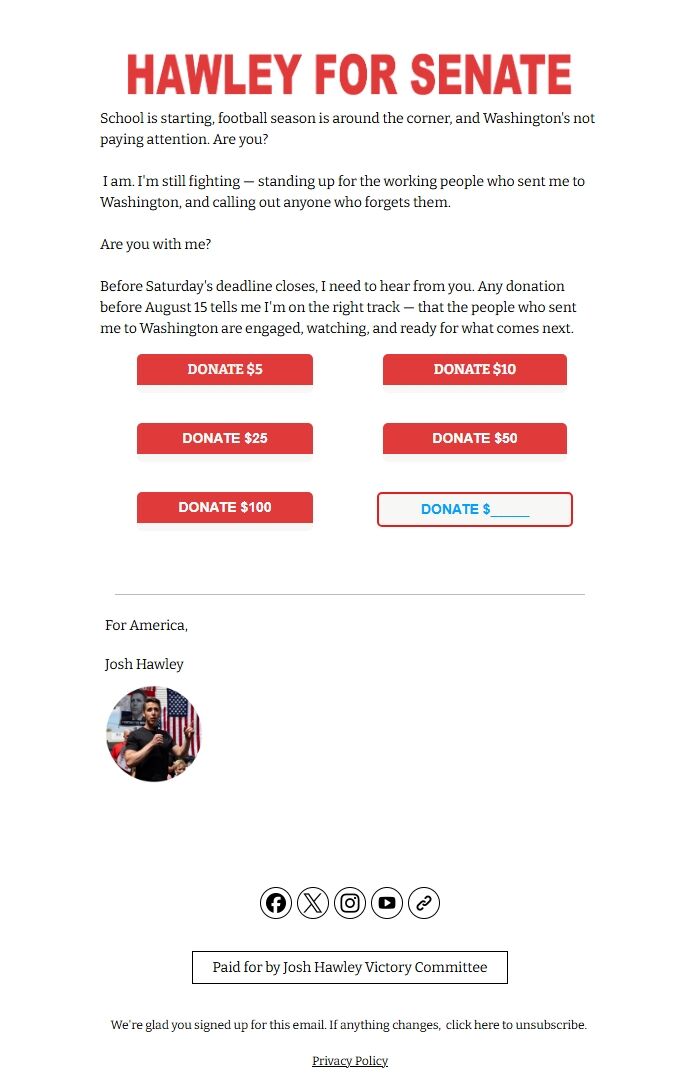 HAWLEY FOR SENATE

School is starting, football season is around the corner, and Washington's not paying attention. Are you?

I am. I'm still fighting — standing up for the working people who sent me to Washington, and calling out anyone who forgets them.

Are you with me?

Before Saturday's deadline closes, I need to hear from you. Any donation before August 15 tells me I'm on the right track — that the people who sent me to Washington are engaged, watching, and ready for what comes next.

DONATE $5

DONATE $10

DONATE $25

DONATE $50

DONATE $100

DONATE $_____

For America,

Josh Hawley

Paid for by Josh Hawley Victory Committee

We're glad you signed up for this email. If anything changes, click here to unsubscribe.

Privacy Policy